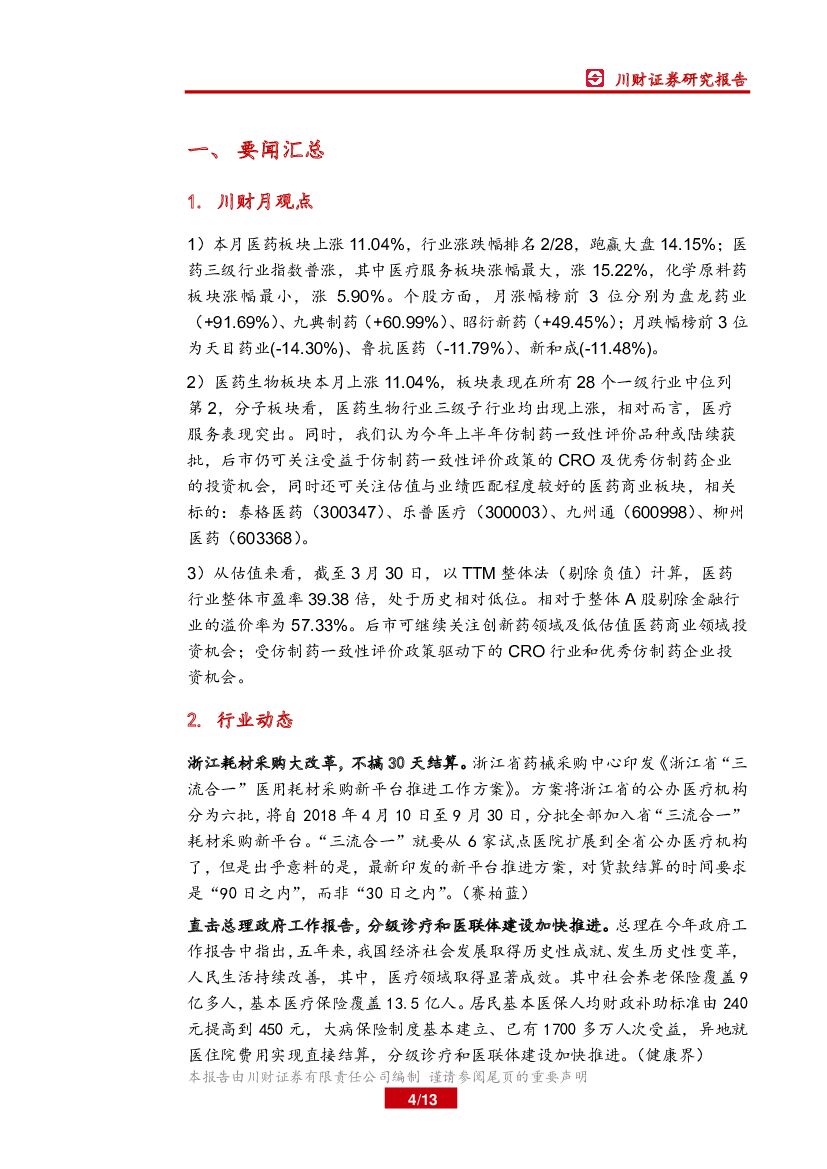 川财证券研究报告

一、要闻汇总

1. 川财月观点

1）本月医药板块上涨 11.04%，行业涨跌幅排名 2/28，跑赢大盘 14.15%；医药三级行业指数普涨，其中医疗服务板块涨幅最大，涨 15.22%，化学原料药板块涨幅最小，涨 5.90%。个股方面，月涨幅榜前 3 位分别为盘龙药业（+91.69%）、九典制药（+60.99%）、昭衍新药（+49.45%）；月跌幅榜前 3 位为天目药业(-14.30%)、鲁抗医药（-11.79%）、新和成(-11.48%)。

2）医药生物板块本月上涨 11.04%，板块表现在所有 28 个一级行业中位列第 2，分子板块看，医药生物行业三级子行业均出现上涨，相对而言，医疗服务表现突出。同时，我们认为今年上半年仿制药一致性评价品种或陆续获批，后市仍可关注受益于仿制药一致性评价政策的 CRO 及优秀仿制药企业的投资机会，同时还可关注估值与业绩匹配程度较好的医药商业板块，相关标的：泰格医药（300347）、乐普医疗（300003）、九州通（600998）、柳州医药（603368）。

3）从估值来看，截至 3 月 30 日，以 TTM 整体法（剔除负值）计算，医药行业整体市盈率 39.38 倍，处于历史相对低位。相对于整体 A 股剔除金融行业的溢价率为 57.33%。后市可继续关注创新药领域及低估值医药商业领域投资机会；受仿制药一致性评价政策驱动下的 CRO 行业和优秀仿制药企业投资机会。

2. 行业动态

浙江耗材采购大改革，不搞 30 天结算。浙江省药械采购中心印发《浙江省“三流合一”医用耗材采购新平台推进工作方案》。方案将浙江省的公办医疗机构分为六批，将自 2018 年 4 月 10 日至 9 月 30 日，分批全部加入省“三流合一”耗材采购新平台。“三流合一”就要从 6 家试点医院扩展到全省公办医疗机构了，但是出乎意料的是，最新印发的新平台推进方案，对货款结算的时间要求是“90 日之内”，而非“30 日之内”。（赛柏蓝）

直击总理政府工作报告，分级诊疗和医联体建设加快推进。总理在今年政府工作报告中指出，五年来，我国经济社会发展取得历史性成就、发生历史性变革，人民生活持续改善，其中，医疗领域取得显著成效。其中社会养老保险覆盖 9 亿多人，基本医疗保险覆盖 13.5 亿人。居民基本医保人均财政补助标准由 240 元提高到 450 元，大病保险制度基本建立、已有 1700 多万人次受益，异地就医住院费用实现直接结算，分级诊疗和医联体建设加快推进。（健康界）

本报告由川财证券有限责任公司编制 谨请参阅尾页的重要声明

4/13